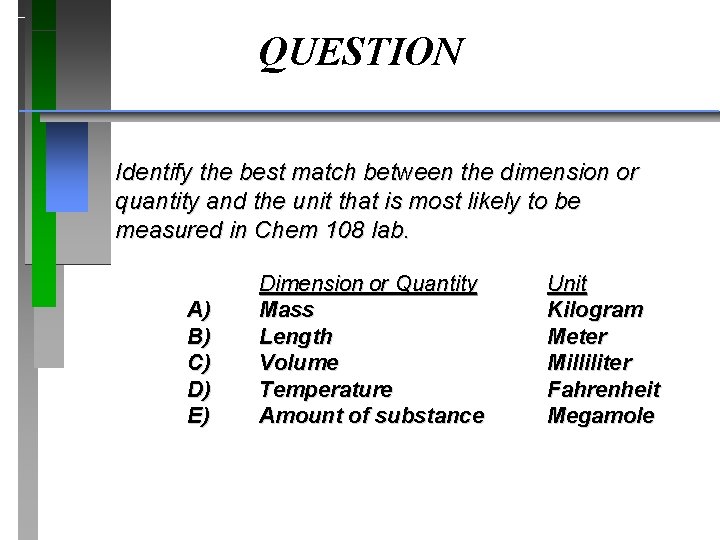 QUESTION

Identify the best match between the dimension or quantity and the unit that is most likely to be measured in Chem 108 lab.

| | Dimension or Quantity | Unit |
|---|---|---|
| A) | Mass | Kilogram |
| B) | Length | Meter |
| C) | Volume | Milliliter |
| D) | Temperature | Fahrenheit |
| E) | Amount of substance | Megamole |